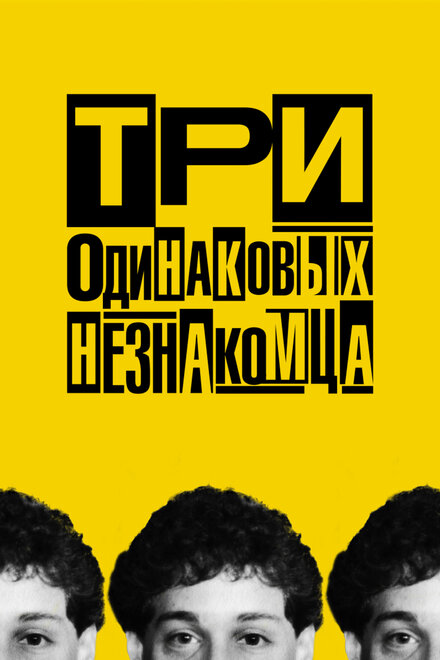 ТРИ
ОДИНАКОВЫХ
НЕЗНАКОМЦА